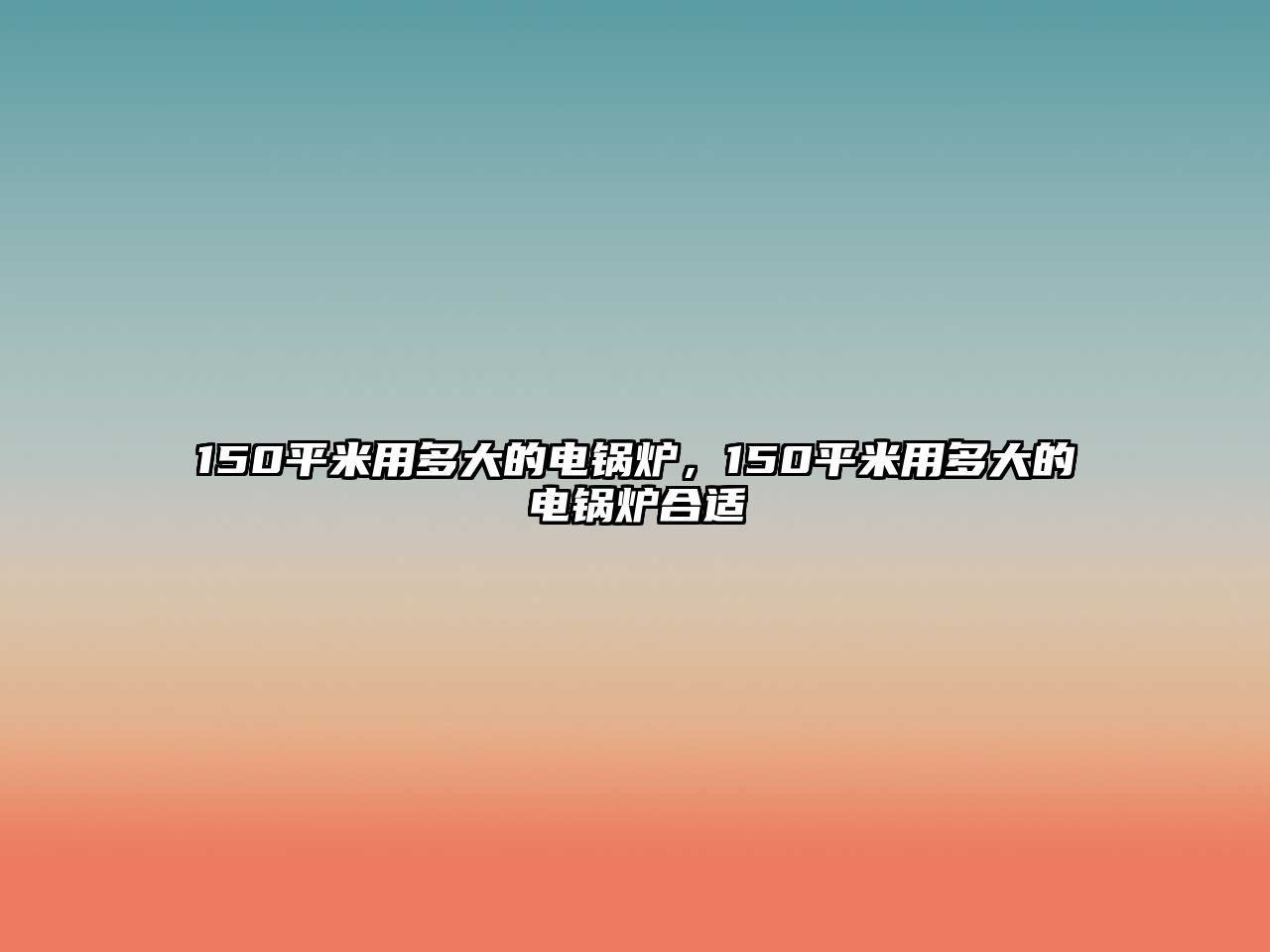 150平米用多大的电锅炉，150平米用多大的电锅炉合适